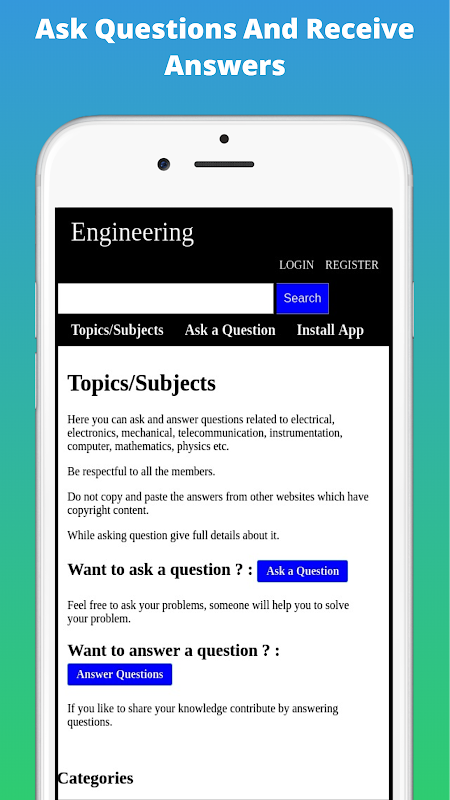 Ask Questions And Receive Answers

Engineering

LOGIN REGISTER

Search

Topics/Subjects Ask a Question Install App

Topics/Subjects

Here you can ask and answer questions related to electrical, electronics, mechanical, telecommunication, instrumentation, computer, mathematics, physics etc.

Be respectful to all the members.

Do not copy and paste the answers from other websites which have copyright content.

While asking question give full details about it.

Want to ask a question ? : Ask a Question

Feel free to ask your problems, someone will help you to solve your problem.

Want to answer a question ? :
Answer Questions

If you like to share your knowledge contribute by answering questions.

Categories